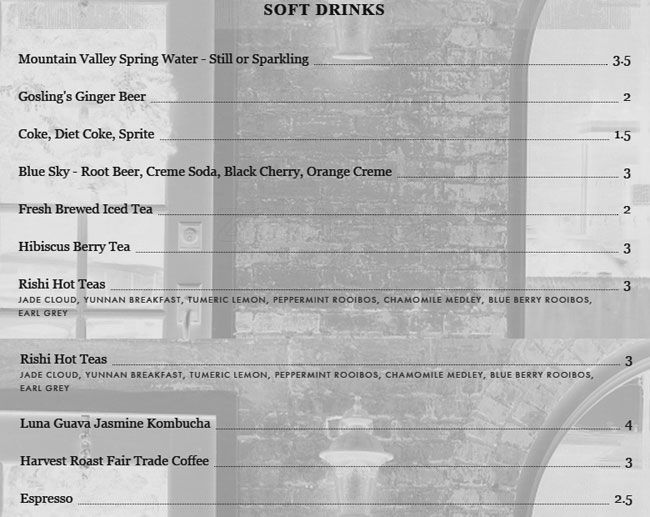 SOFT DRINKS

Mountain Valley Spring Water - Still or Sparkling 3.5

Gosling's Ginger Beer 2

Coke, Diet Coke, Sprite 1.5

Blue Sky - Root Beer, Creme Soda, Black Cherry, Orange Creme 3

Fresh Brewed Iced Tea 2

Hibiscus Berry Tea 3

Rishi Hot Teas 3
JADE CLOUD, YUNNAN BREAKFAST, TUMERIC LEMON, PEPPERMINT ROOIBOS, CHAMOMILE MEDLEY, BLUE BERRY ROOIBOS, EARL GREY

Rishi Hot Teas 3
JADE CLOUD, YUNNAN BREAKFAST, TUMERIC LEMON, PEPPERMINT ROOIBOS, CHAMOMILE MEDLEY, BLUE BERRY ROOIBOS, EARL GREY

Luna Guava Jasmine Kombucha 4

Harvest Roast Fair Trade Coffee 3

Espresso 2.5